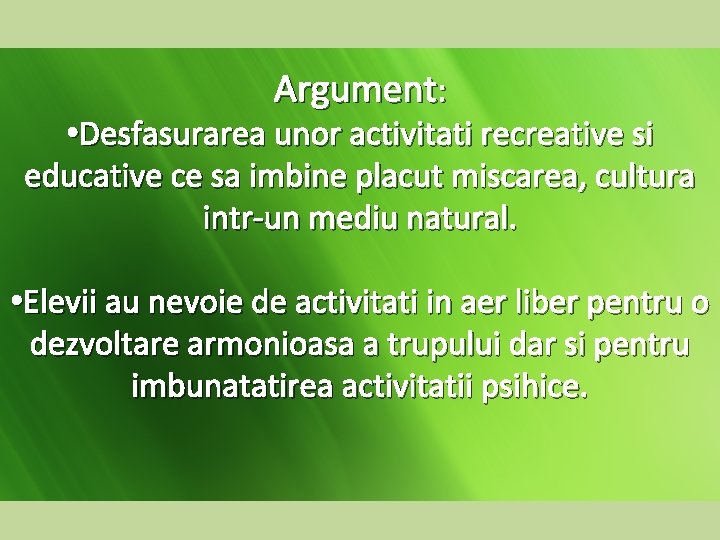 Argument:

•Desfasurarea unor activitati recreative si educative ce sa imbine placut miscarea, cultura intr-un mediu natural.

•Elevii au nevoie de activitati in aer liber pentru o dezvoltare armonioasa a trupului dar si pentru imbunatatirea activitatii psihice.